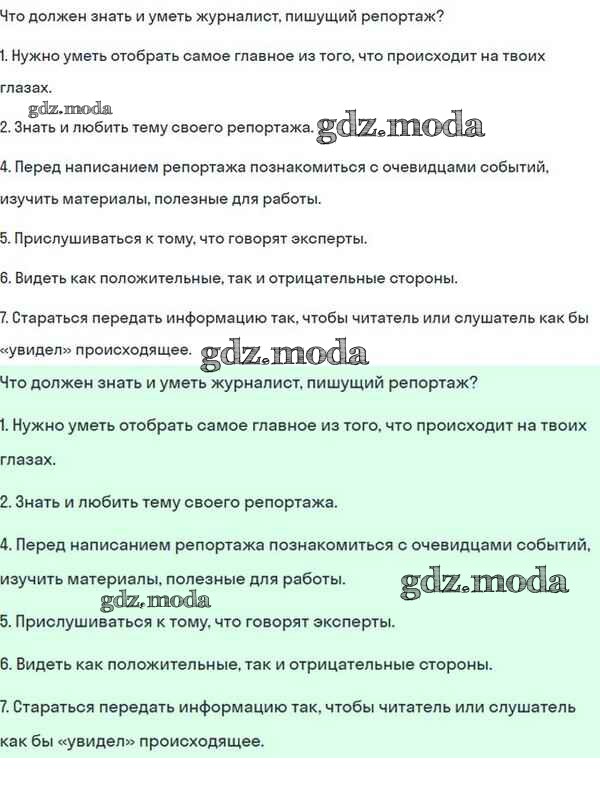 Что должен знать и уметь журналист, пишущий репортаж?

1. Нужно уметь отобрать самое главное из того, что происходит на твоих глазах.

gdz.moda

2. Знать и любить тему своего репортажа. gdz.moda

4. Перед написанием репортажа познакомиться с очевидцами событий, изучить материалы, полезные для работы.

5. Прислушиваться к тому, что говорят эксперты.

6. Видеть как положительные, так и отрицательные стороны.

7. Стараться передать информацию так, чтобы читатель или слушатель как бы «увидел» происходящее. gdz.moda

Что должен знать и уметь журналист, пишущий репортаж?

1. Нужно уметь отобрать самое главное из того, что происходит на твоих глазах.

2. Знать и любить тему своего репортажа.

4. Перед написанием репортажа познакомиться с очевидцами событий, изучить материалы, полезные для работы. gdz.moda

gdz.moda

5. Прислушиваться к тому, что говорят эксперты.

6. Видеть как положительные, так и отрицательные стороны.

7. Стараться передать информацию так, чтобы читатель или слушатель как бы «увидел» происходящее.